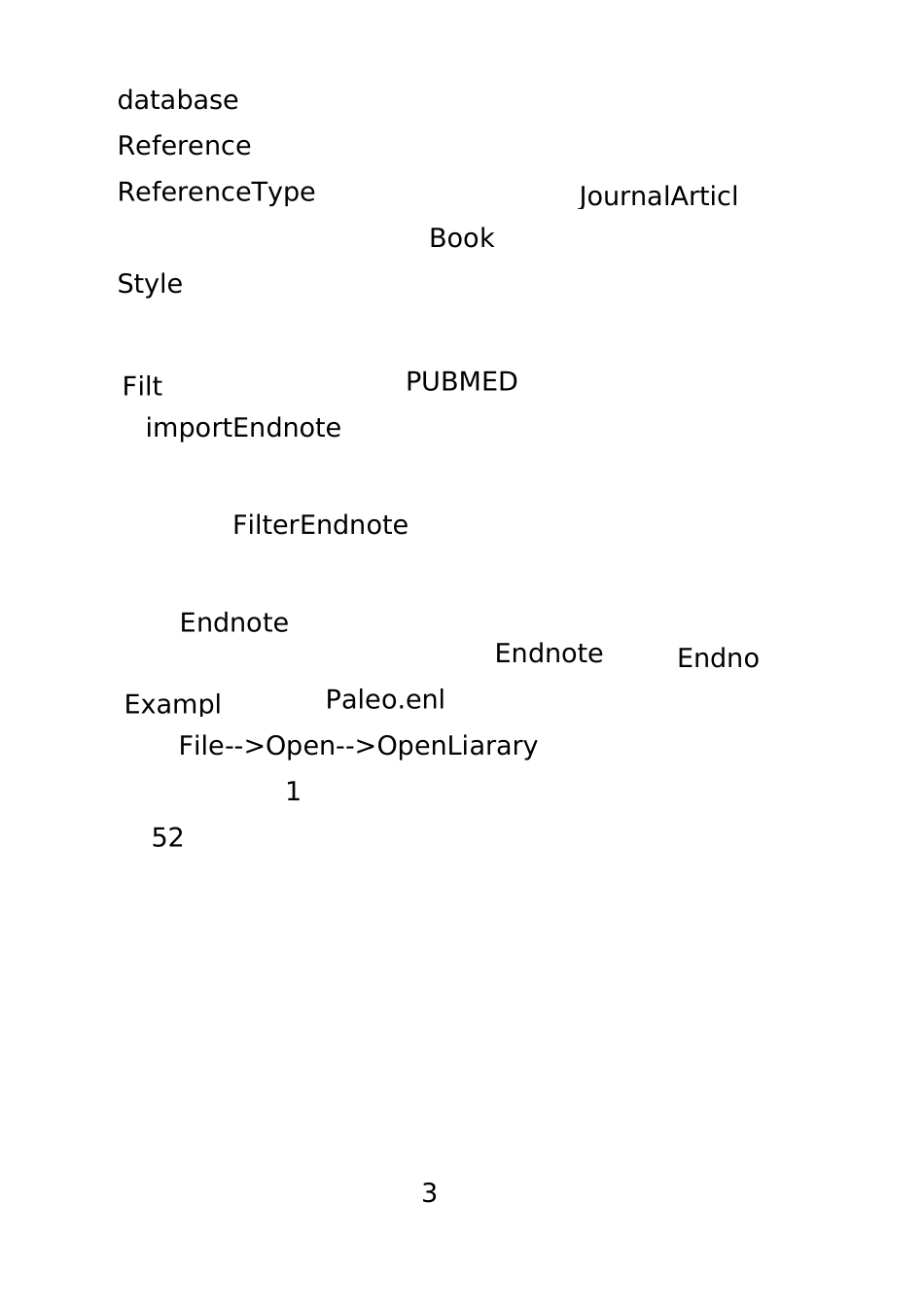 database
Reference
ReferenceType JournalArticl
Book
Style

Filt PUBMED
importEndnote

FilterEndnote

Endnote
Endnote Endno
Exampl Paleo.enl
File-->Open-->OpenLiarary
1
52

3